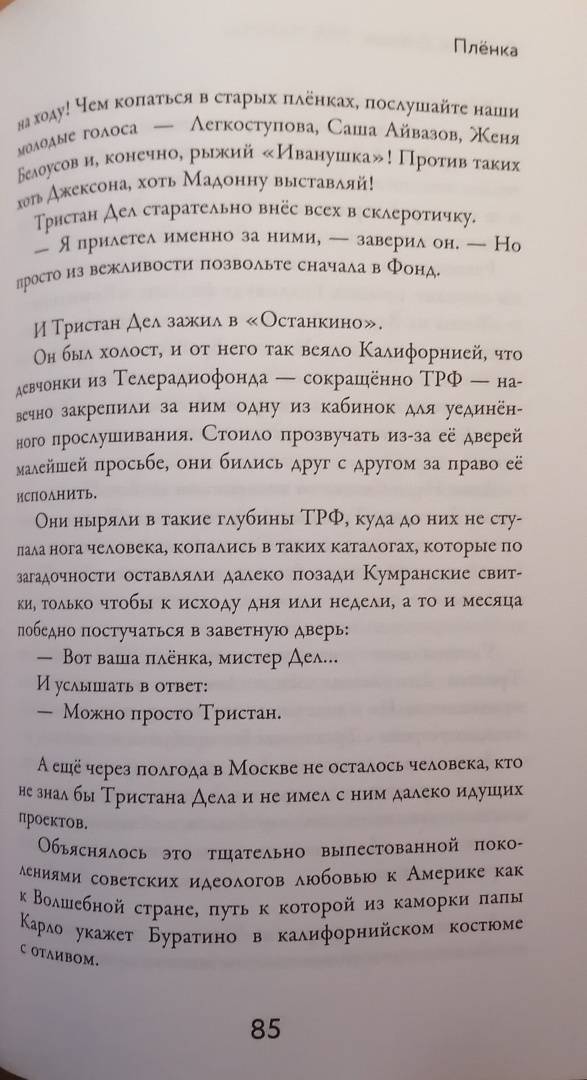 Плёнка

на ходу! Чем копаться в старых плёнках, послушайте наши молодые голоса — Легкоступова, Саша Айвазов, Женя Белоусов и, конечно, рыжий «Иванушка»! Против таких хоть Джексона, хоть Мадонну выставляй!

Тристан Дел старательно внёс всех в склеротичку.

— Я прилетел именно за ними, — заверил он. — Но просто из вежливости позвольте сначала в Фонд.

И Тристан Дел зажил в «Останкино».

Он был холост, и от него так веяло Калифорнией, что девчонки из Телерадиофонда — сокращённо ТРФ — навечно закрепили за ним одну из кабинок для уединённого прослушивания. Стоило прозвучать из-за её дверей малейшей просьбе, они бились друг с другом за право её исполнить.

Они ныряли в такие глубины ТРФ, куда до них не ступала нога человека, копались в таких каталогах, которые по загадочности оставляли далеко позади Кумранские свитки, только чтобы к исходу дня или недели, а то и месяца победно постучаться в заветную дверь:

— Вот ваша плёнка, мистер Дел...

И услышать в ответ:

— Можно просто Тристан.

А ещё через полгода в Москве не осталось человека, кто не знал бы Тристана Дела и не имел с ним далеко идущих проектов.

Объяснялось это тщательно выпестованной поколениями советских идеологов любовью к Америке как к Волшебной стране, путь к которой из каморки папы Карло укажет Буратино в калифорнийском костюме с отливом.

85